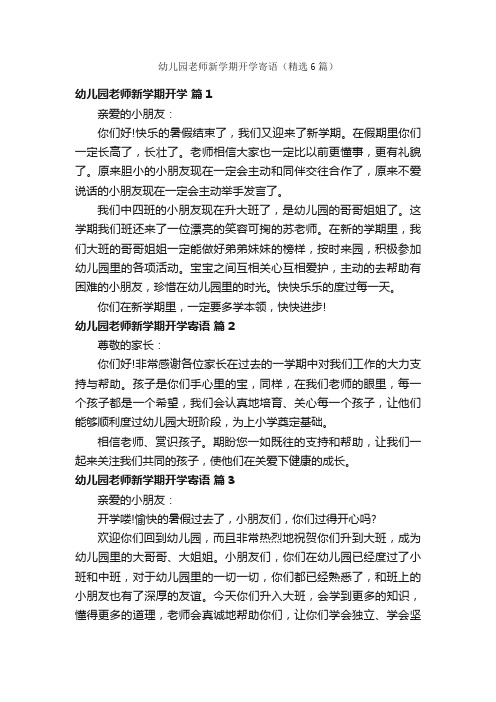 幼儿园老师新学期开学寄语（精选6篇）

幼儿园老师新学期开学 篇1

亲爱的小朋友：

你们好!快乐的暑假结束了，我们又迎来了新学期。在假期里你们一定长高了，长壮了。老师相信大家也一定比以前更懂事，更有礼貌了。原来胆小的小朋友现在一定会主动和同伴交往合作了，原来不爱说话的小朋友现在一定会主动举手发言了。

我们中四班的小朋友现在升大班了，是幼儿园的哥哥姐姐了。这学期我们班还来了一位漂亮的笑容可掬的苏老师。在新的学期里，我们大班的哥哥姐姐一定能做好弟弟妹妹的榜样，按时来园，积极参加幼儿园里的各项活动。宝宝之间互相关心互相爱护，主动的去帮助有困难的小朋友，珍惜在幼儿园里的时光。快快乐乐的度过每一天。

你们在新学期里，一定要多学本领，快快进步!

幼儿园老师新学期开学寄语 篇2

尊敬的家长：

你们好!非常感谢各位家长在过去的一学期中对我们工作的大力支持与帮助。孩子是你们手心里的宝，同样，在我们老师的眼里，每一个孩子都是一个希望，我们会认真地培育、关心每一个孩子，让他们能够顺利度过幼儿园大班阶段，为上小学奠定基础。

相信老师、赏识孩子。期盼您一如既往的支持和帮助，让我们一起来关注我们共同的孩子，使他们在关爱下健康的成长。

幼儿园老师新学期开学寄语 篇3

亲爱的小朋友：

开学喽!愉快的暑假过去了，小朋友们，你们过得开心吗?

欢迎你们回到幼儿园，而且非常热烈地祝贺你们升到大班，成为幼儿园里的大哥哥、大姐姐。小朋友们，你们在幼儿园已经度过了小班和中班，对于幼儿园里的一切一切，你们都已经熟悉了，和班上的小朋友也有了深厚的友谊。今天你们升入大班，会学到更多的知识，懂得更多的道理，老师会真诚地帮助你们，让你们学会独立、学会坚